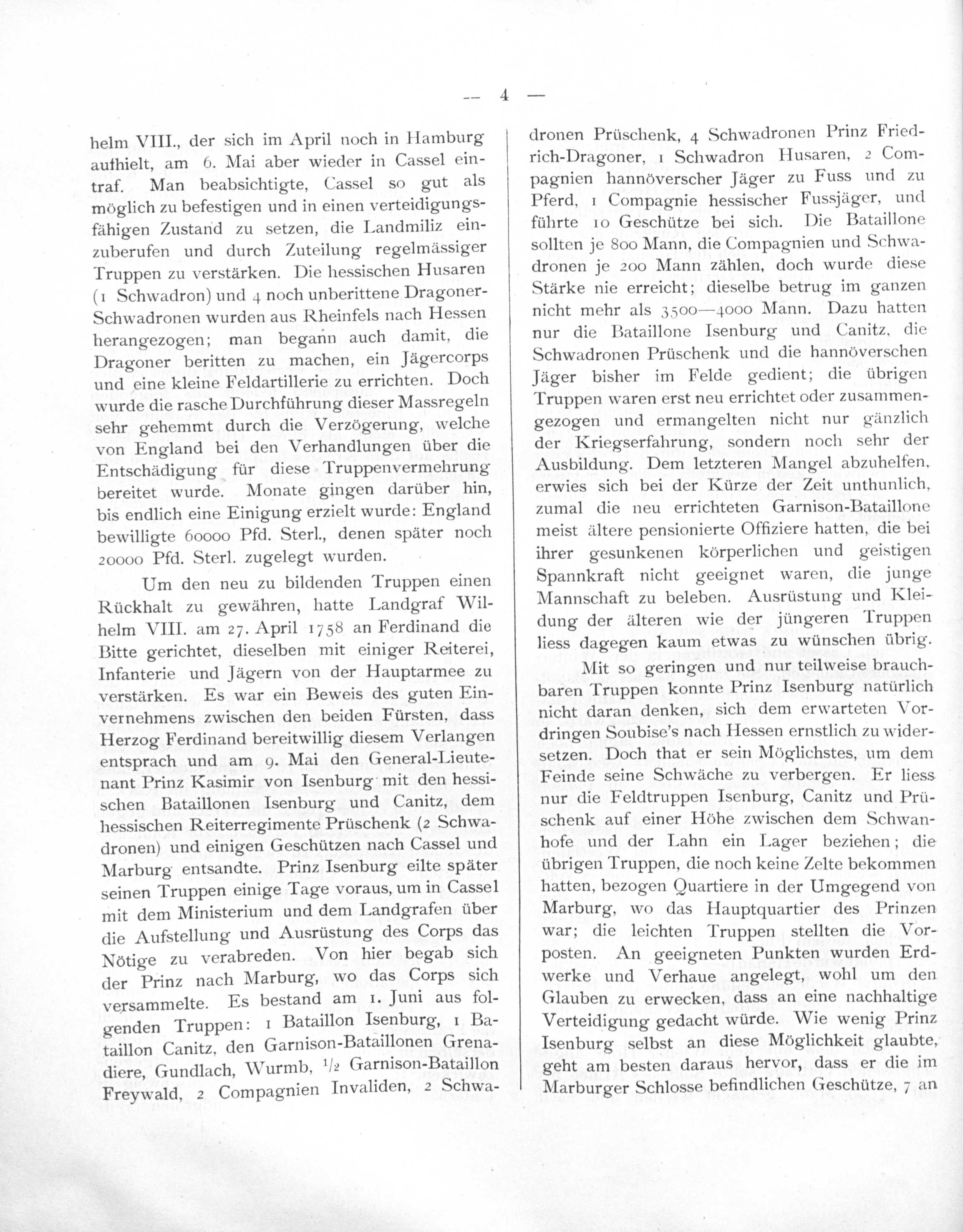 — 4 —

helm VIII., der sich im April noch in Hamburg aufhielt, am 6. Mai aber wieder in Cassel eintraf. Man beabsichtigte, Cassel so gut als möglich zu befestigen und in einen verteidigungsfähigen Zustand zu setzen, die Landmiliz einzuberufen und durch Zuteilung regelmässiger Truppen zu verstärken. Die hessischen Husaren (1 Schwadron) und 4 noch unberittene Dragoner-Schwadronen wurden aus Rheinfels nach Hessen herangezogen; man begann auch damit, die Dragoner beritten zu machen, ein Jägercorps und eine kleine Feldartillerie zu errichten. Doch wurde die rasche Durchführung dieser Massregeln sehr gehemmt durch die Verzögerung, welche von England bei den Verhandlungen über die Entschädigung für diese Truppenvermehrung bereitet wurde. Monate gingen darüber hin, bis endlich eine Einigung erzielt wurde: England bewilligte 60000 Pfd. Sterl., denen später noch 20000 Pfd. Sterl. zugelegt wurden.

Um den neu zu bildenden Truppen einen Rückhalt zu gewähren, hatte Landgraf Wilhelm VIII. am 27. April 1758 an Ferdinand die Bitte gerichtet, dieselben mit einiger Reiterei, Infanterie und Jägern von der Hauptarmee zu verstärken. Es war ein Beweis des guten Einvernehmens zwischen den beiden Fürsten, dass Herzog Ferdinand bereitwillig diesem Verlangen entsprach und am 9. Mai den General-Lieutenant Prinz Kasimir von Isenburg mit den hessischen Bataillonen Isenburg und Canitz, dem hessischen Reiterregimente Prüschenk (2 Schwadronen) und einigen Geschützen nach Cassel und Marburg entsandte. Prinz Isenburg eilte später seinen Truppen einige Tage voraus, um in Cassel mit dem Ministerium und dem Landgrafen über die Aufstellung und Ausrüstung des Corps das Nötige zu verabreden. Von hier begab sich der Prinz nach Marburg, wo das Corps sich versammelte. Es bestand am 1. Juni aus folgenden Truppen: 1 Bataillon Isenburg, 1 Bataillon Canitz, den Garnison-Bataillonen Grenadiere, Gundlach, Wurmb, $^1/_2$ Garnison-Bataillon Freywald, 2 Compagnien Invaliden, 2 Schwadronen Prüschenk, 4 Schwadronen Prinz Friedrich-Dragoner, 1 Schwadron Husaren, 2 Compagnien hannöverscher Jäger zu Fuss und zu Pferd, 1 Compagnie hessischer Fussjäger, und führte 10 Geschütze bei sich. Die Bataillone sollten je 800 Mann, die Compagnien und Schwadronen je 200 Mann zählen, doch wurde diese Stärke nie erreicht; dieselbe betrug im ganzen nicht mehr als 3500—4000 Mann. Dazu hatten nur die Bataillone Isenburg und Canitz, die Schwadronen Prüschenk und die hannöverschen Jäger bisher im Felde gedient; die übrigen Truppen waren erst neu errichtet oder zusammengezogen und ermangelten nicht nur gänzlich der Kriegserfahrung, sondern noch sehr der Ausbildung. Dem letzteren Mangel abzuhelfen, erwies sich bei der Kürze der Zeit unthunlich, zumal die neu errichteten Garnison-Bataillone meist ältere pensionierte Offiziere hatten, die bei ihrer gesunkenen körperlichen und geistigen Spannkraft nicht geeignet waren, die junge Mannschaft zu beleben. Ausrüstung und Kleidung der älteren wie der jüngeren Truppen liess dagegen kaum etwas zu wünschen übrig.

Mit so geringen und nur teilweise brauchbaren Truppen konnte Prinz Isenburg natürlich nicht daran denken, sich dem erwarteten Vordringen Soubise's nach Hessen ernstlich zu widersetzen. Doch that er sein Möglichstes, um dem Feinde seine Schwäche zu verbergen. Er liess nur die Feldtruppen Isenburg, Canitz und Prüschenk auf einer Höhe zwischen dem Schwanhofe und der Lahn ein Lager beziehen; die übrigen Truppen, die noch keine Zelte bekommen hatten, bezogen Quartiere in der Umgegend von Marburg, wo das Hauptquartier des Prinzen war; die leichten Truppen stellten die Vorposten. An geeigneten Punkten wurden Erdwerke und Verhaue angelegt, wohl um den Glauben zu erwecken, dass an eine nachhaltige Verteidigung gedacht würde. Wie wenig Prinz Isenburg selbst an diese Möglichkeit glaubte, geht am besten daraus hervor, dass er die im Marburger Schlosse befindlichen Geschütze, 7 an